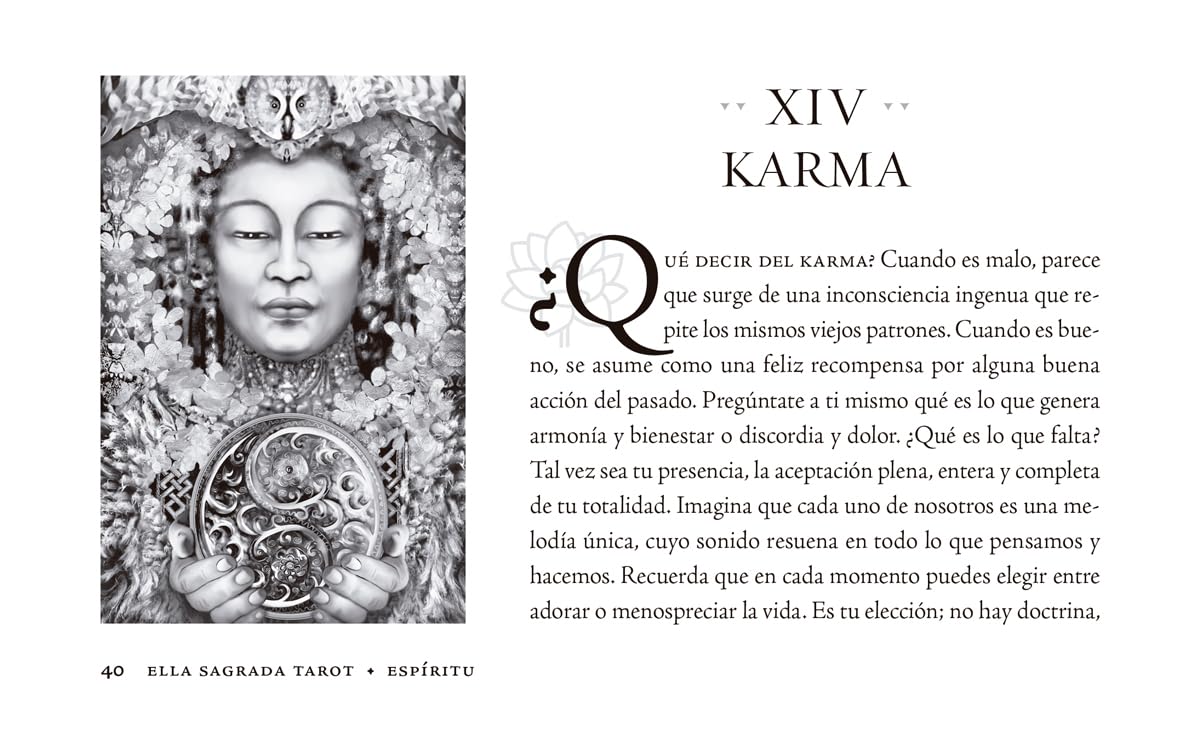 XIV
KARMA

¿Qué decir del karma? Cuando es malo, parece que surge de una inconsciencia ingenua que repite los mismos viejos patrones. Cuando es bueno, se asume como una feliz recompensa por alguna buena acción del pasado. Pregúntate a ti mismo qué es lo que genera armonía y bienestar o discordia y dolor. ¿Qué es lo que falta? Tal vez sea tu presencia, la aceptación plena, entera y completa de tu totalidad. Imagina que cada uno de nosotros es una melodía única, cuyo sonido resuena en todo lo que pensamos y hacemos. Recuerda que en cada momento puedes elegir entre adorar o menospreciar la vida. Es tu elección; no hay doctrina,

40 ELLA SAGRADA TAROT ✦ ESPÍRITU